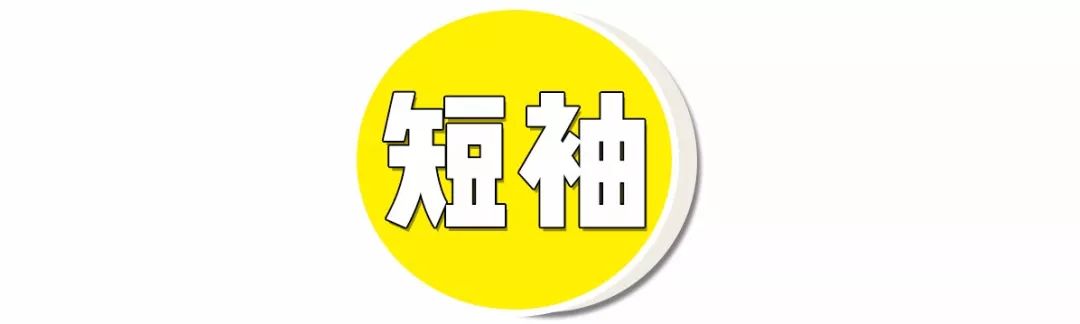 短袖